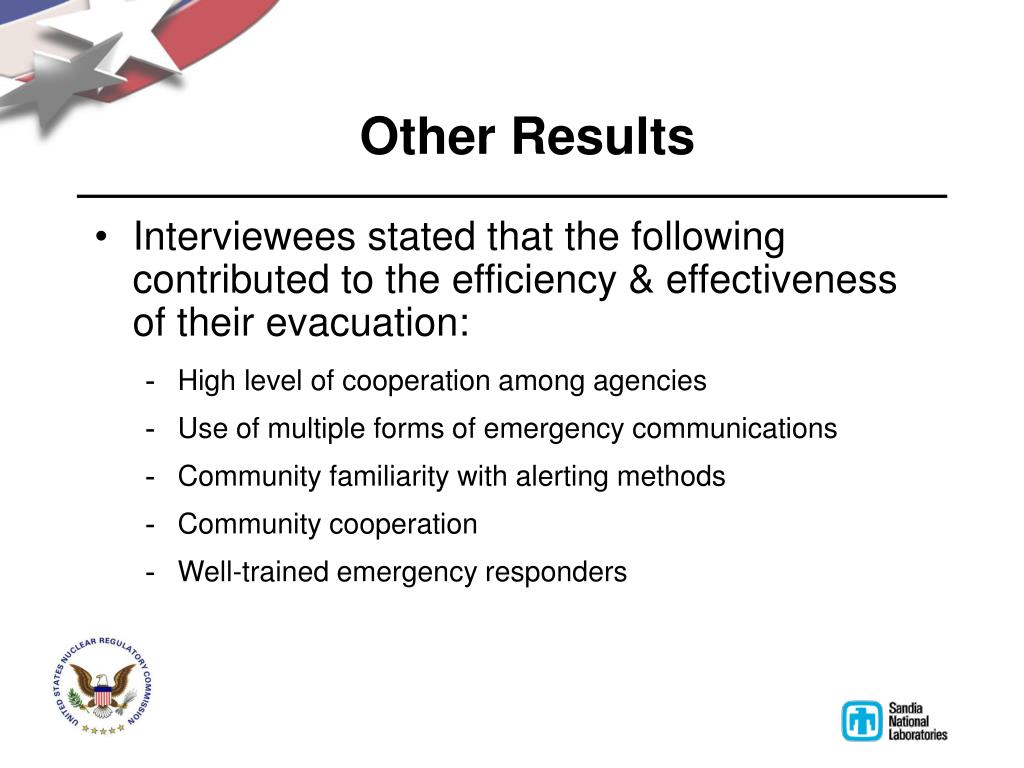 Other Results

• Interviewees stated that the following contributed to the efficiency & effectiveness of their evacuation:

- High level of cooperation among agencies
- Use of multiple forms of emergency communications
- Community familiarity with alerting methods
- Community cooperation
- Well-trained emergency responders

UNITED STATES NUCLEAR REGULATORY COMMISSION

Sandia National Laboratories